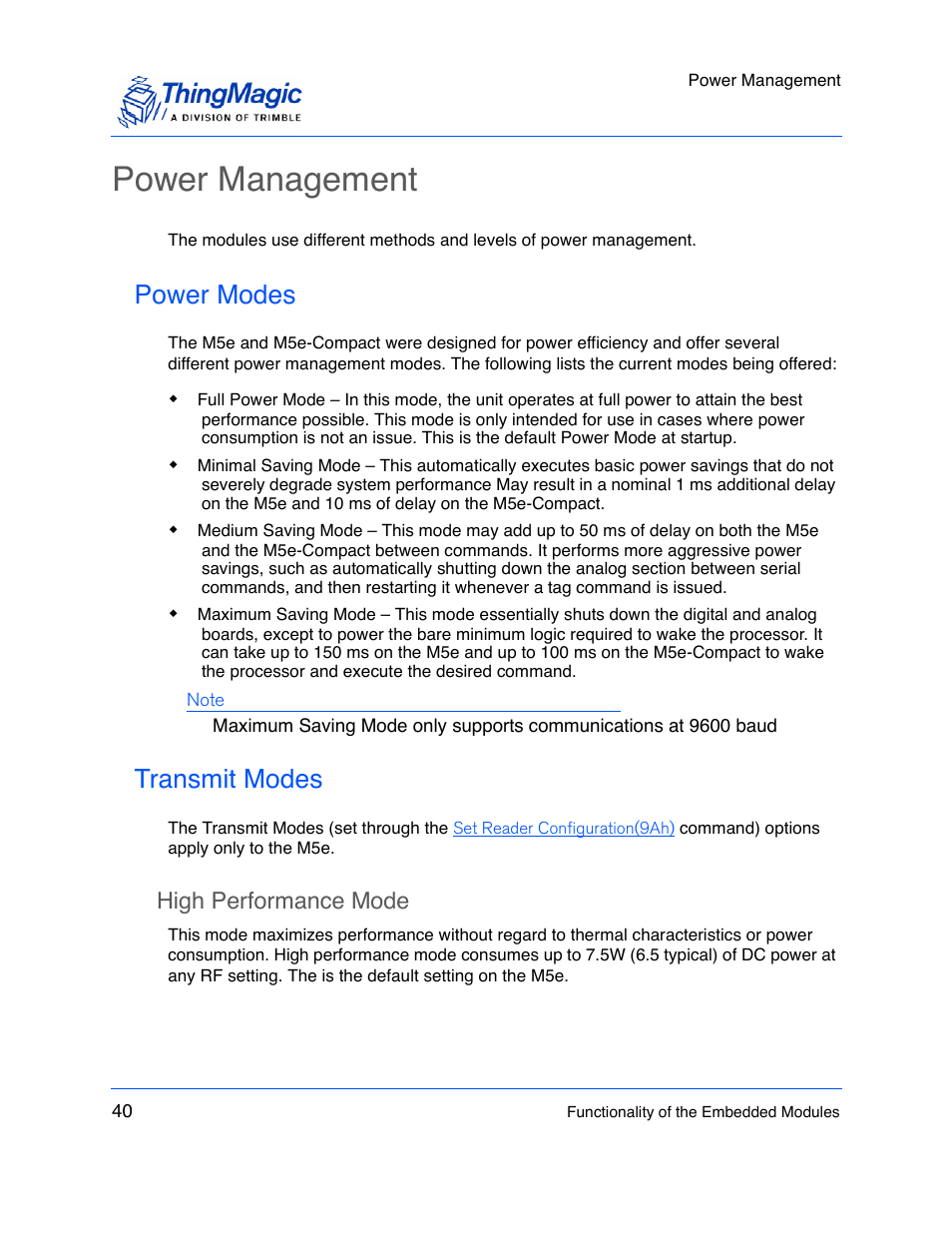 ThingMagic
A DIVISION OF TRIMBLE

Power Management

Power Management

The modules use different methods and levels of power management.

Power Modes

The M5e and M5e-Compact were designed for power efficiency and offer several different power management modes. The following lists the current modes being offered:

◆ Full Power Mode – In this mode, the unit operates at full power to attain the best performance possible. This mode is only intended for use in cases where power consumption is not an issue. This is the default Power Mode at startup.

◆ Minimal Saving Mode – This automatically executes basic power savings that do not severely degrade system performance May result in a nominal 1 ms additional delay on the M5e and 10 ms of delay on the M5e-Compact.

◆ Medium Saving Mode – This mode may add up to 50 ms of delay on both the M5e and the M5e-Compact between commands. It performs more aggressive power savings, such as automatically shutting down the analog section between serial commands, and then restarting it whenever a tag command is issued.

◆ Maximum Saving Mode – This mode essentially shuts down the digital and analog boards, except to power the bare minimum logic required to wake the processor. It can take up to 150 ms on the M5e and up to 100 ms on the M5e-Compact to wake the processor and execute the desired command.

Note

Maximum Saving Mode only supports communications at 9600 baud

Transmit Modes

The Transmit Modes (set through the Set Reader Configuration(9Ah) command) options apply only to the M5e.

High Performance Mode

This mode maximizes performance without regard to thermal characteristics or power consumption. High performance mode consumes up to 7.5W (6.5 typical) of DC power at any RF setting. The is the default setting on the M5e.

40

Functionality of the Embedded Modules